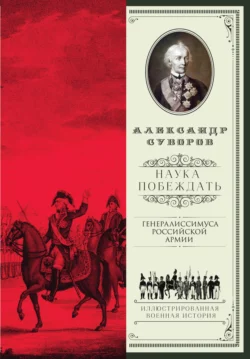 АЛЕКСАНДР СУВОРОВ

НАУКА ПОБЕЖДАТЬ

ГЕНЕРАЛИССИМУСА РОССИЙСКОЙ АРМИИ

ИЛЛЮСТРИРОВАННАЯ ВОЕННАЯ ИСТОРИЯ